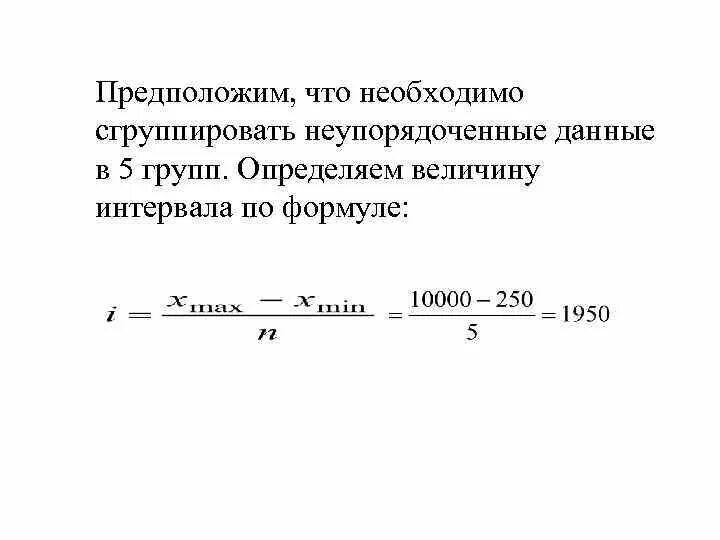 Предположим, что необходимо сгруппировать неупорядоченные данные в 5 групп. Определяем величину интервала по формуле:

$i = \frac{x_{\max} - x_{\min}}{n} = \frac{10000 - 250}{5} = 1950$